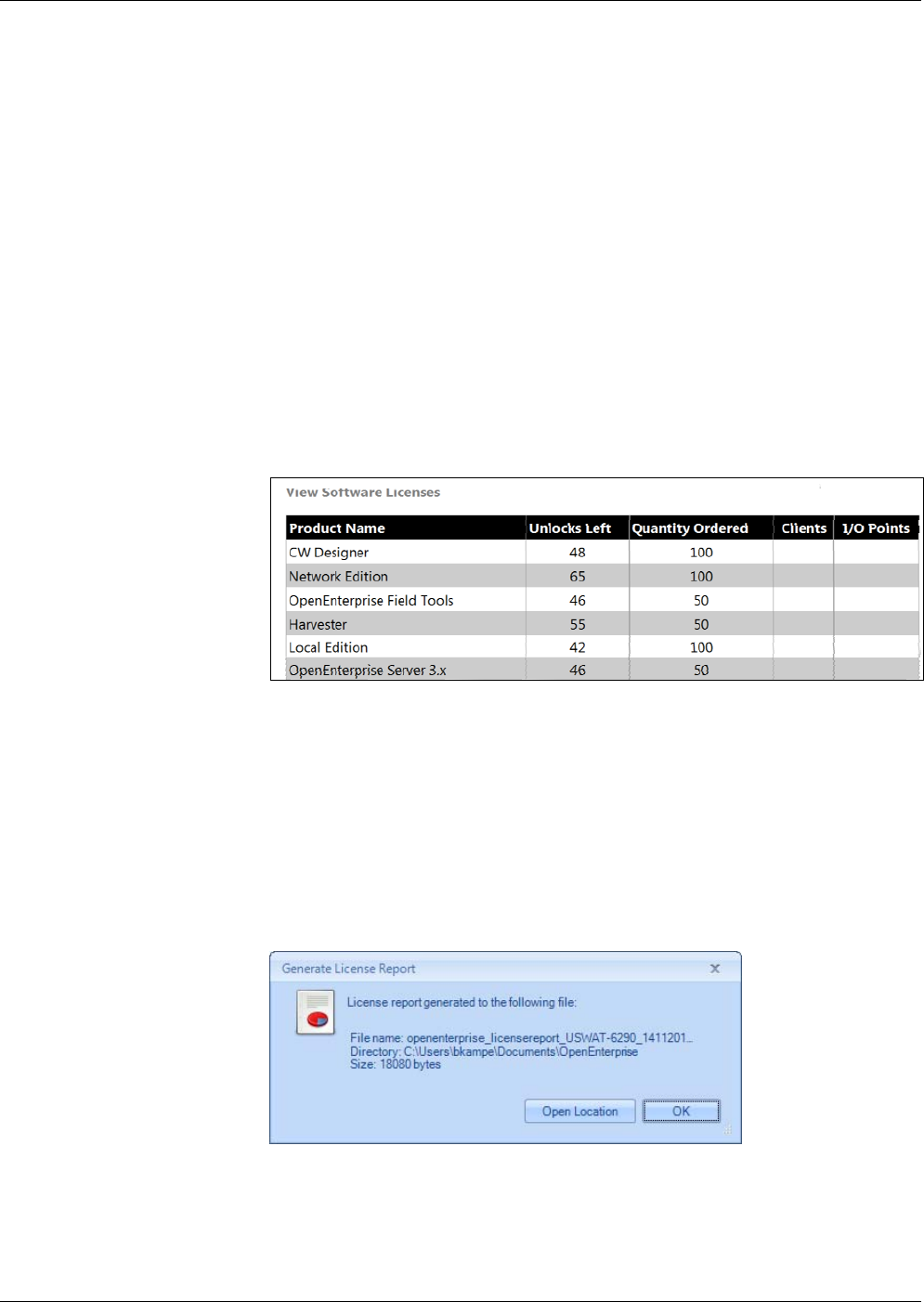 View Software Licenses

| Product Name | Unlocks Left | Quantity Ordered | Clients | I/O Points |
|---|---|---|---|---|
| CW Designer | 48 | 100 | | |
| Network Edition | 65 | 100 | | |
| OpenEnterprise Field Tools | 46 | 50 | | |
| Harvester | 55 | 50 | | |
| Local Edition | 42 | 100 | | |
| OpenEnterprise Server 3.x | 46 | 50 | | |

Generate License Report

License report generated to the following file:

File name: openenterprise_licensereport_USWAT-6290_1411201...
Directory: C:\Users\bkampe\Documents\OpenEnterprise
Size: 18080 bytes

Open Location
OK